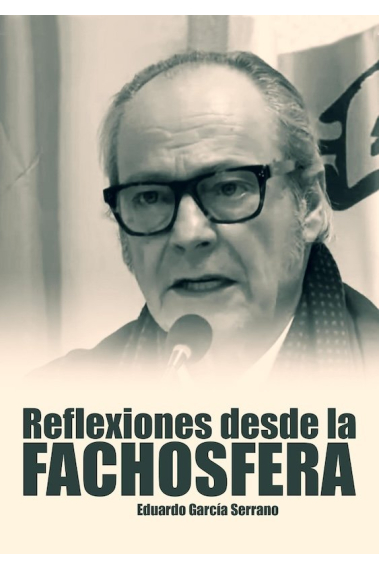 Reflexiones desde la
FACHOSFERA
Eduardo García Serrano